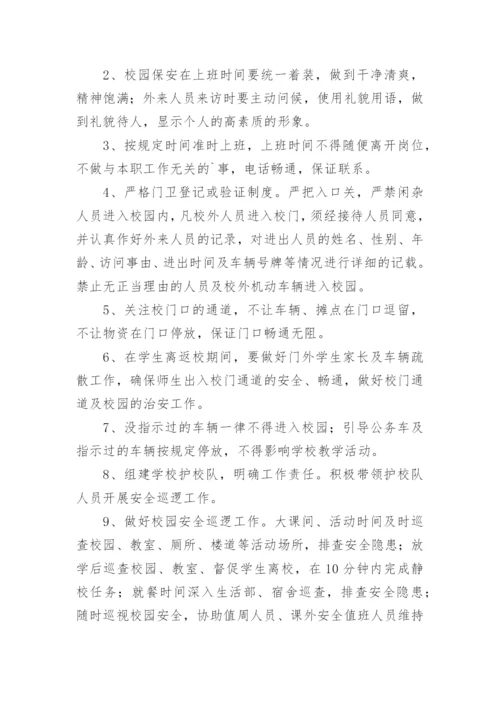 2、校园保安在上班时间要统一着装，做到干净清爽，精神饱满；外来人员来访时要主动问候，使用礼貌用语，做到礼貌待人，显示个人的高素质的形象。

3、按规定时间准时上班，上班时间不得随便离开岗位，不做与本职工作无关的`事，电话畅通，保证联系。

4、严格门卫登记或验证制度。严把入口关，严禁闲杂人员进入校园内，凡校外人员进入校门，须经接待人员同意，并认真作好外来人员的记录，对进出人员的姓名、性别、年龄、访问事由、进出时间及车辆号牌等情况进行详细的记载。禁止无正当理由的人员及校外机动车辆进入校园。

5、关注校门口的通道，不让车辆、摊点在门口逗留，不让物资在门口停放，保证门口畅通无阻。

6、在学生离返校期间，要做好门外学生家长及车辆疏散工作，确保师生出入校门通道的安全、畅通，做好校门通道及校园的治安工作。

7、没指示过的车辆一律不得进入校园；引导公务车及指示过的车辆按规定停放，不得影响学校教学活动。

8、组建学校护校队，明确工作责任。积极带领护校队人员开展安全巡逻工作。

9、做好校园安全巡逻工作。大课间、活动时间及时巡查校园、教室、厕所、楼道等活动场所，排查安全隐患；放学后巡查校园、教室、督促学生离校，在10分钟内完成静校任务；就餐时间深入生活部、宿舍巡查，排查安全隐患；随时巡视校园安全，协助值周人员、课外安全值班人员维持